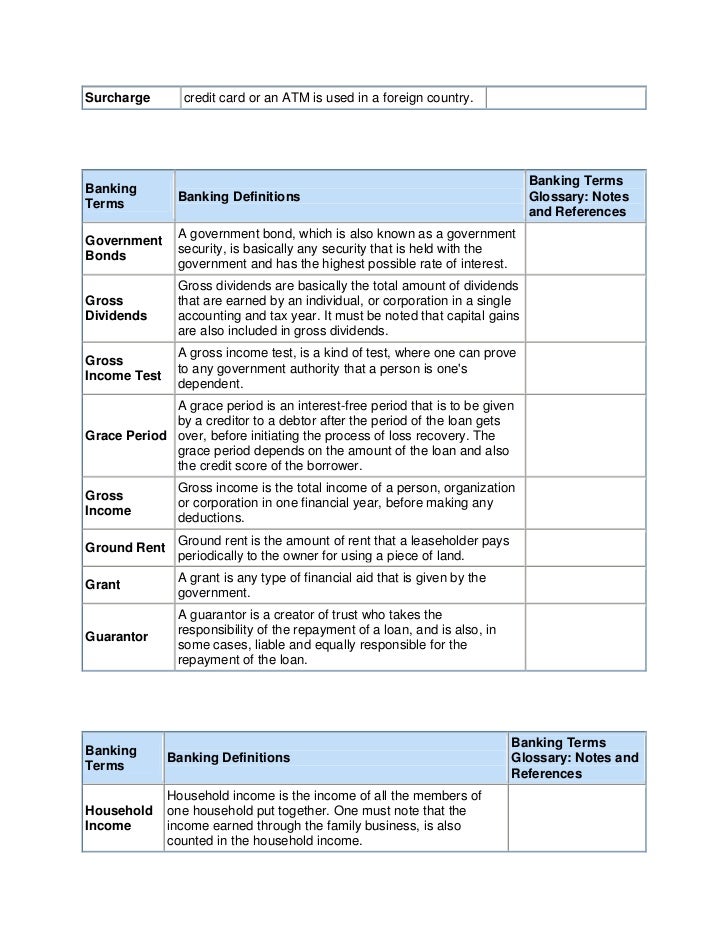 | Surcharge | credit card or an ATM is used in a foreign country. | |
|---|---|---|

| Banking Terms | Banking Definitions | Banking Terms Glossary: Notes and References |
|---|---|---|
| Government Bonds | A government bond, which is also known as a government security, is basically any security that is held with the government and has the highest possible rate of interest. | |
| Gross Dividends | Gross dividends are basically the total amount of dividends that are earned by an individual, or corporation in a single accounting and tax year. It must be noted that capital gains are also included in gross dividends. | |
| Gross Income Test | A gross income test, is a kind of test, where one can prove to any government authority that a person is one's dependent. | |
| Grace Period | A grace period is an interest-free period that is to be given by a creditor to a debtor after the period of the loan gets over, before initiating the process of loss recovery. The grace period depends on the amount of the loan and also the credit score of the borrower. | |
| Gross Income | Gross income is the total income of a person, organization or corporation in one financial year, before making any deductions. | |
| Ground Rent | Ground rent is the amount of rent that a leaseholder pays periodically to the owner for using a piece of land. | |
| Grant | A grant is any type of financial aid that is given by the government. | |
| Guarantor | A guarantor is a creator of trust who takes the responsibility of the repayment of a loan, and is also, in some cases, liable and equally responsible for the repayment of the loan. | |

| Banking Terms | Banking Definitions | Banking Terms Glossary: Notes and References |
|---|---|---|
| Household Income | Household income is the income of all the members of one household put together. One must note that the income earned through the family business, is also counted in the household income. | |